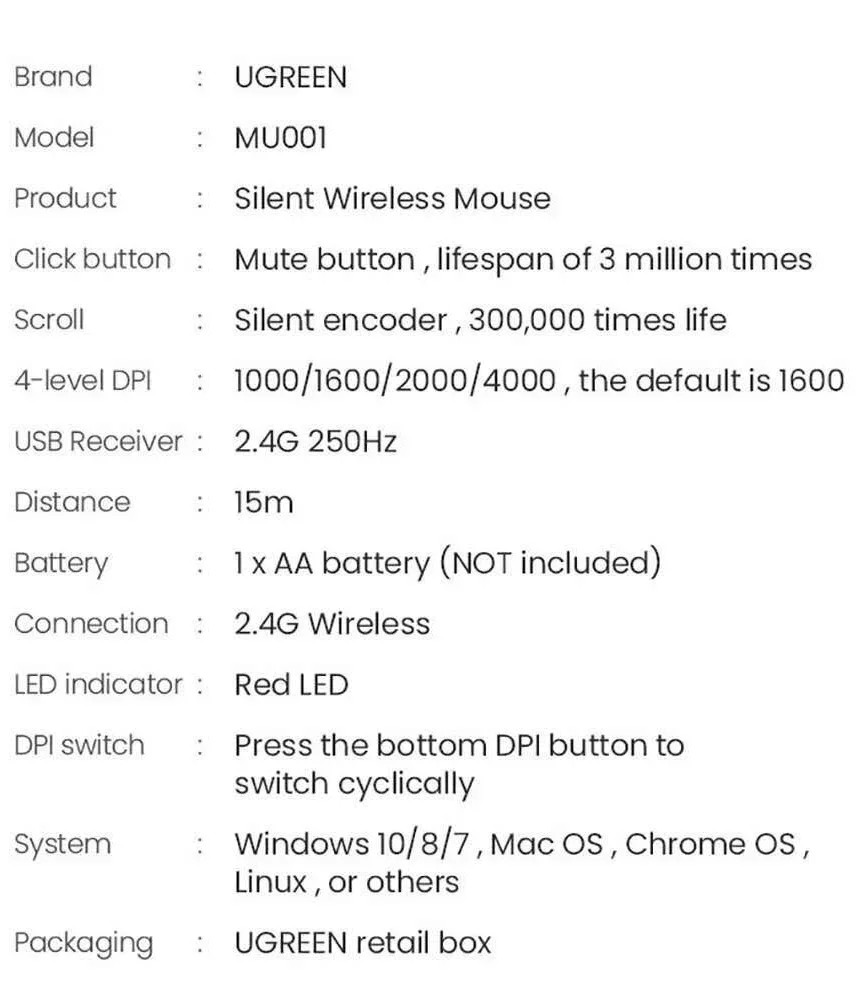 Brand : UGREEN

Model : MU001

Product : Silent Wireless Mouse

Click button : Mute button , lifespan of 3 million times

Scroll : Silent encoder , 300,000 times life

4-level DPI : 1000/1600/2000/4000 , the default is 1600

USB Receiver : 2.4G 250Hz

Distance : 15m

Battery : 1 x AA battery (NOT included)

Connection : 2.4G Wireless

LED indicator : Red LED

DPI switch : Press the bottom DPI button to switch cyclically

System : Windows 10/8/7 , Mac OS , Chrome OS , Linux , or others

Packaging : UGREEN retail box